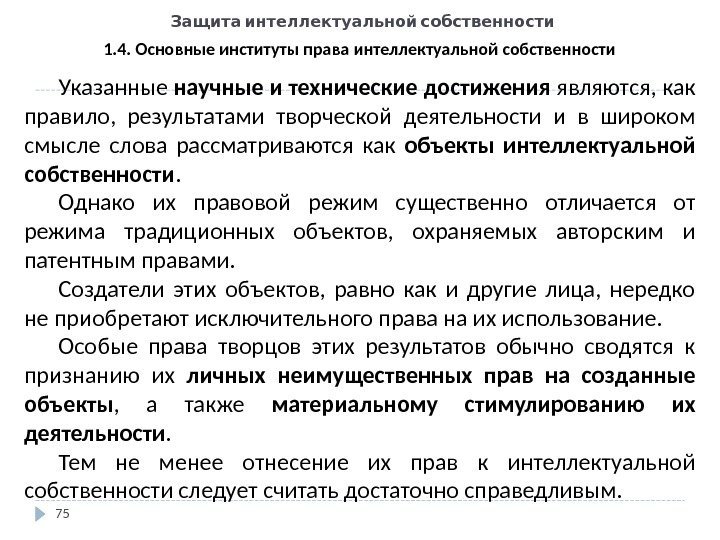 Защита интеллектуальной собственности

1.4. Основные институты права интеллектуальной собственности

Указанные научные и технические достижения являются, как правило, результатами творческой деятельности и в широком смысле слова рассматриваются как объекты интеллектуальной собственности.

Однако их правовой режим существенно отличается от режима традиционных объектов, охраняемых авторским и патентным правами.

Создатели этих объектов, равно как и другие лица, нередко не приобретают исключительного права на их использование.

Особые права творцов этих результатов обычно сводятся к признанию их личных неимущественных прав на созданные объекты, а также материальному стимулированию их деятельности.

Тем не менее отнесение их прав к интеллектуальной собственности следует считать достаточно справедливым.

75